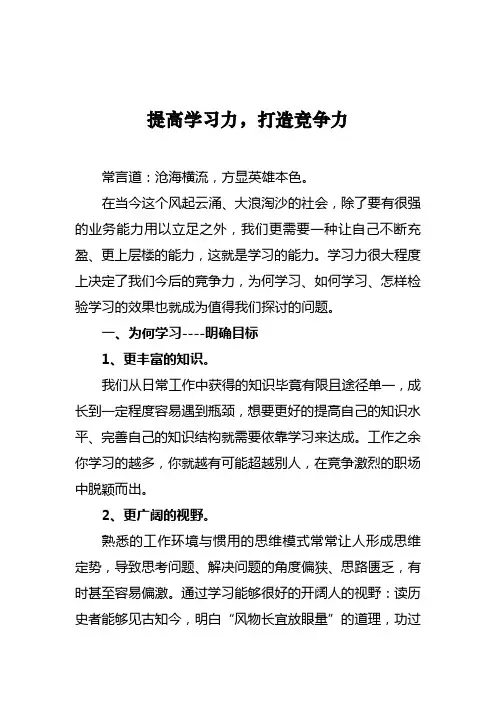 提高学习力，打造竞争力

常言道：沧海横流，方显英雄本色。

在当今这个风起云涌、大浪淘沙的社会，除了要有很强的业务能力用以立足之外，我们更需要一种让自己不断充盈、更上层楼的能力，这就是学习的能力。学习力很大程度上决定了我们今后的竞争力，为何学习、如何学习、怎样检验学习的效果也就成为值得我们探讨的问题。

一、为何学习----明确目标

1、更丰富的知识。

我们从日常工作中获得的知识毕竟有限且途径单一，成长到一定程度容易遇到瓶颈，想要更好的提高自己的知识水平、完善自己的知识结构就需要依靠学习来达成。工作之余你学习的越多，你就越有可能超越别人，在竞争激烈的职场中脱颖而出。

2、更广阔的视野。

熟悉的工作环境与惯用的思维模式常常让人形成思维定势，导致思考问题、解决问题的角度偏狭、思路匮乏，有时甚至容易偏激。通过学习能够很好的开阔人的视野：读历史者能够见古知今，明白“风物长宜放眼量”的道理，功过